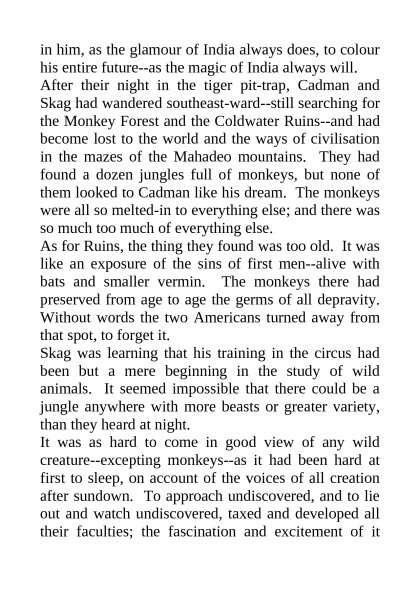 in him, as the glamour of India always does, to colour his entire future--as the magic of India always will.

After their night in the tiger pit-trap, Cadman and Skag had wandered southeast-ward--still searching for the Monkey Forest and the Coldwater Ruins--and had become lost to the world and the ways of civilisation in the mazes of the Mahadeo mountains. They had found a dozen jungles full of monkeys, but none of them looked to Cadman like his dream. The monkeys were all so melted-in to everything else; and there was so much too much of everything else.

As for Ruins, the thing they found was too old. It was like an exposure of the sins of first men--alive with bats and smaller vermin. The monkeys there had preserved from age to age the germs of all depravity. Without words the two Americans turned away from that spot, to forget it.

Skag was learning that his training in the circus had been but a mere beginning in the study of wild animals. It seemed impossible that there could be a jungle anywhere with more beasts or greater variety, than they heard at night.

It was as hard to come in good view of any wild creature--excepting monkeys--as it had been hard at first to sleep, on account of the voices of all creation after sundown. To approach undiscovered, and to lie out and watch undiscovered, taxed and developed all their faculties; the fascination and excitement of it